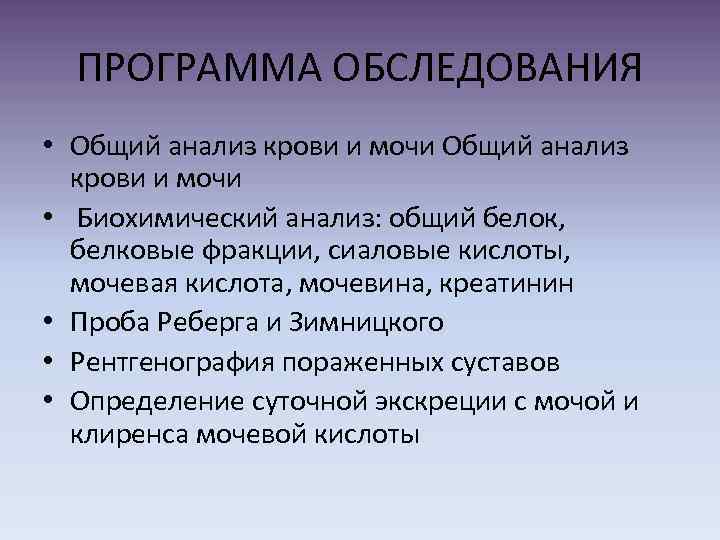 ПРОГРАММА ОБСЛЕДОВАНИЯ

• Общий анализ крови и мочи Общий анализ крови и мочи
• Биохимический анализ: общий белок, белковые фракции, сиаловые кислоты, мочевая кислота, мочевина, креатинин
• Проба Реберга и Зимницкого
• Рентгенография пораженных суставов
• Определение суточной экскреции с мочой и клиренса мочевой кислоты